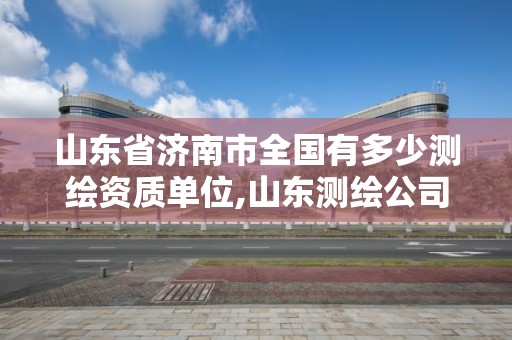 山东省济南市全国有多少测绘资质单位,山东测绘公司